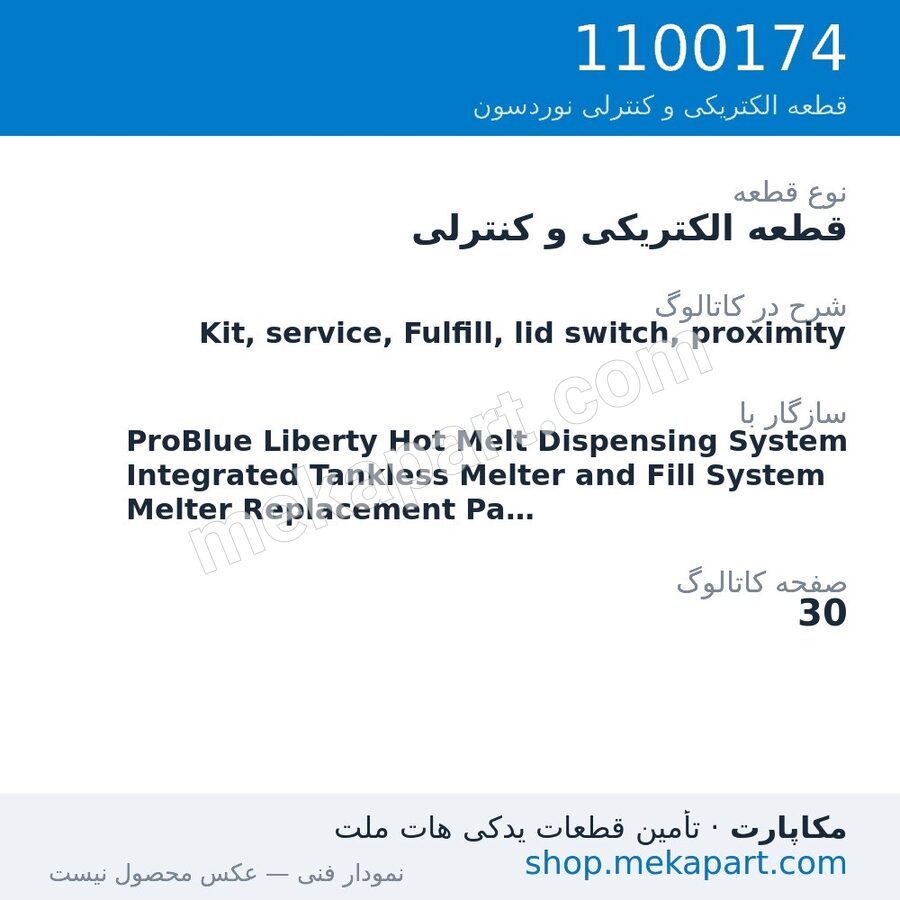 1100174
قطعه الکتریکی و کنترلی نوردسون

نوع قطعه
قطعه الکتریکی و کنترلی

شرح در کاتالوگ
Kit, service, Fulfill, lid switch, proximity

سازگار با
ProBlue Liberty Hot Melt Dispensing System Integrated Tankless Melter and Fill System Melter Replacement Pa...

صفحه کاتالوگ
30

mekapart.com

مکاپارت · تأمین قطعات یدکی هات ملت
shop.mekapart.com
نمودار فنی — عکس محصول نیست